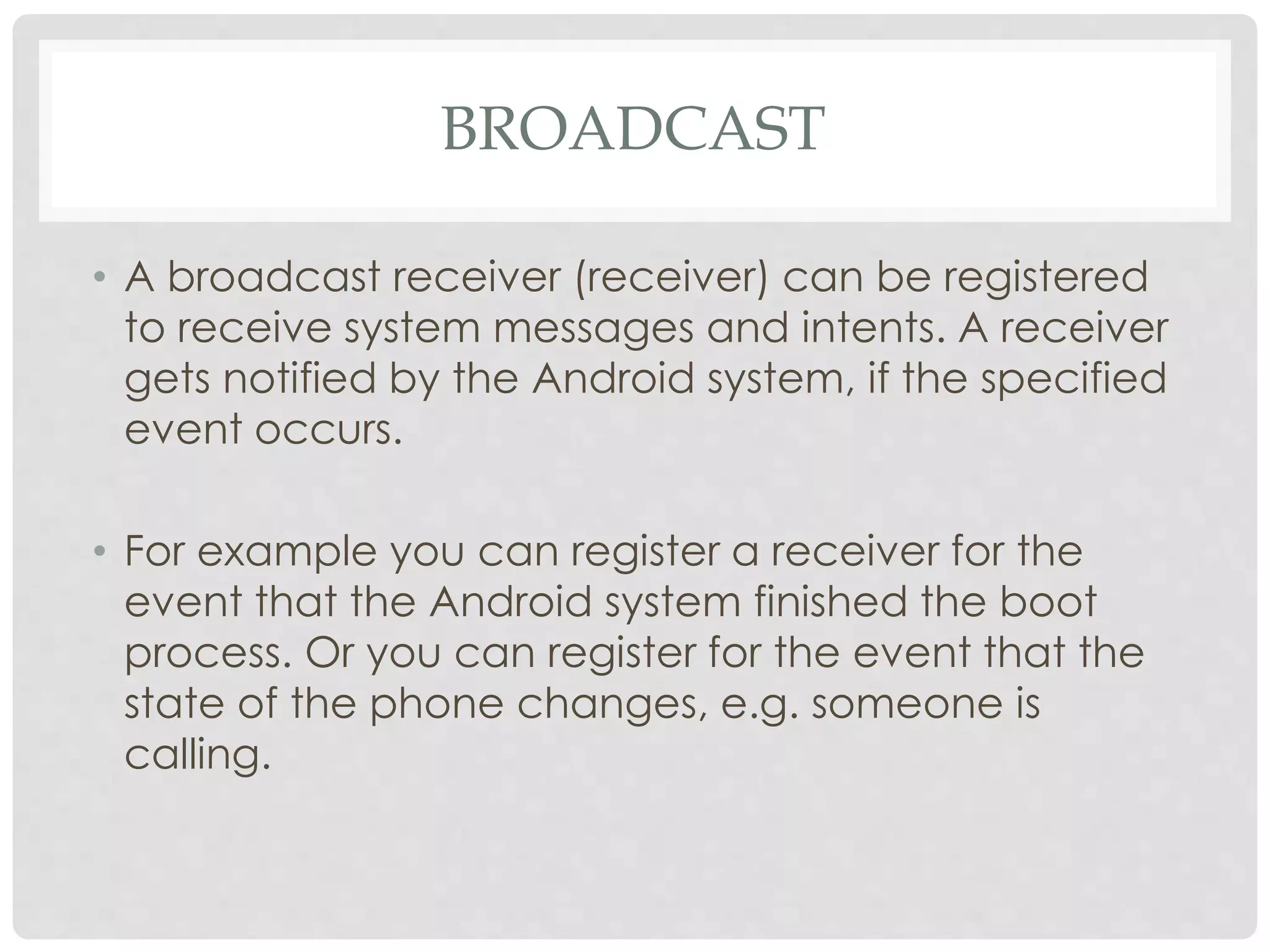 BROADCAST

• A broadcast receiver (receiver) can be registered to receive system messages and intents. A receiver gets notified by the Android system, if the specified event occurs.

• For example you can register a receiver for the event that the Android system finished the boot process. Or you can register for the event that the state of the phone changes, e.g. someone is calling.